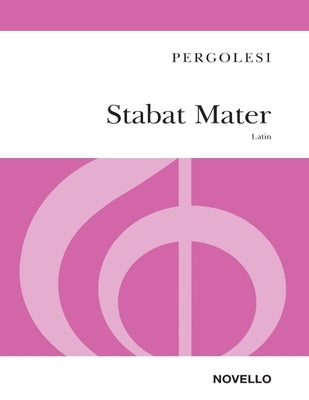 PERGOLESI

Stabat Mater

Latin

NOVELLO